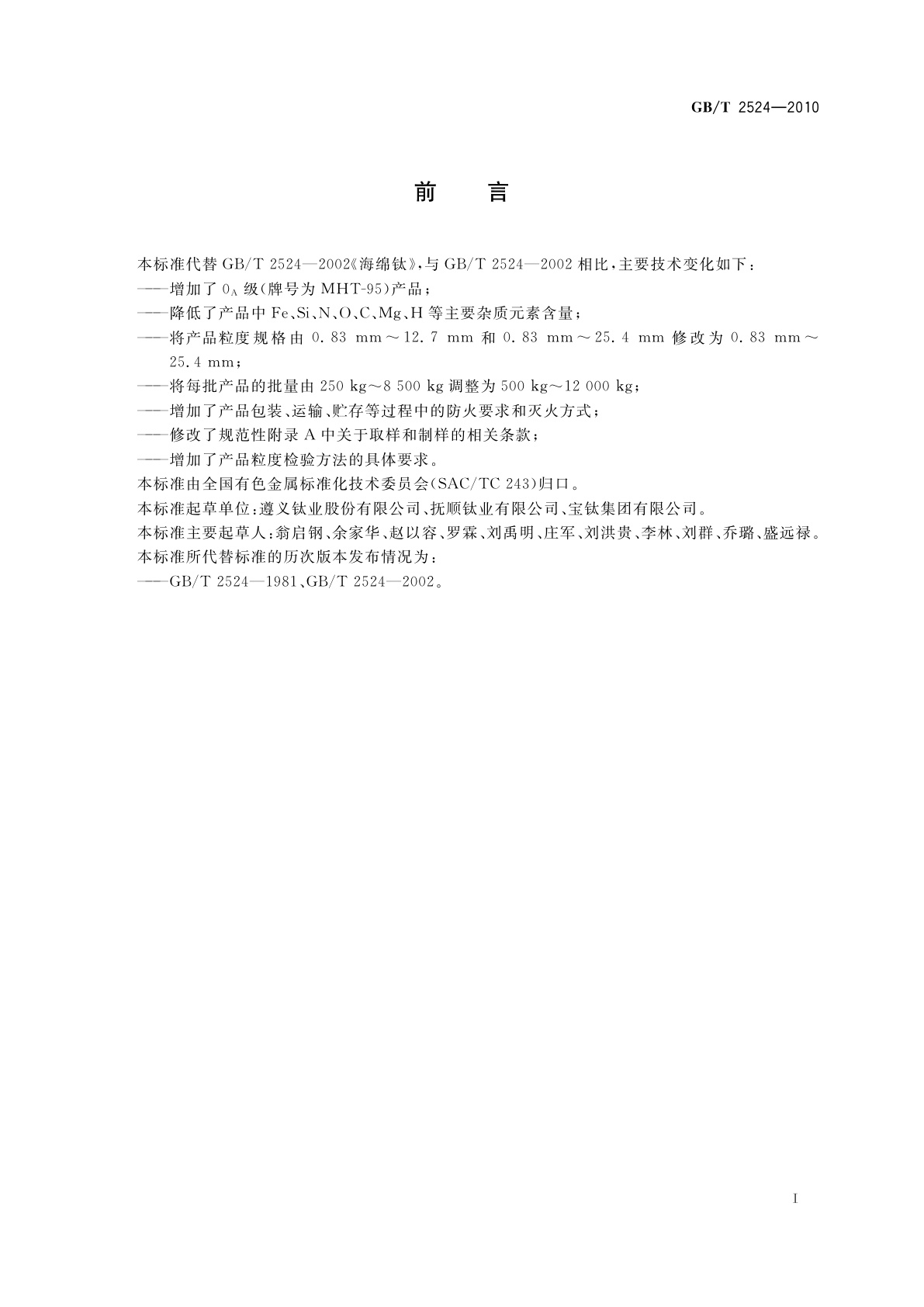 GB/T 2524—2010

前　言

本标准代替 GB/T 2524—2002《海绵钛》，与 GB/T 2524—2002 相比，主要技术变化如下：
——增加了 $0_A$ 级(牌号为 MHT-95)产品；
——降低了产品中 Fe、Si、N、O、C、Mg、H 等主要杂质元素含量；
——将产品粒度规格由 0.83 mm～12.7 mm 和 0.83 mm～25.4 mm 修改为 0.83 mm～25.4 mm；
——将每批产品的批量由 250 kg～8 500 kg 调整为 500 kg～12 000 kg；
——增加了产品包装、运输、贮存等过程中的防火要求和灭火方式；
——修改了规范性附录 A 中关于取样和制样的相关条款；
——增加了产品粒度检验方法的具体要求。
本标准由全国有色金属标准化技术委员会(SAC/TC 243)归口。
本标准起草单位：遵义钛业股份有限公司、抚顺钛业有限公司、宝钛集团有限公司。
本标准主要起草人：翁启钢、余家华、赵以容、罗霖、刘禹明、庄军、刘洪贵、李林、刘群、乔璐、盛远禄。
本标准所代替标准的历次版本发布情况为：
——GB/T 2524—1981、GB/T 2524—2002。

I